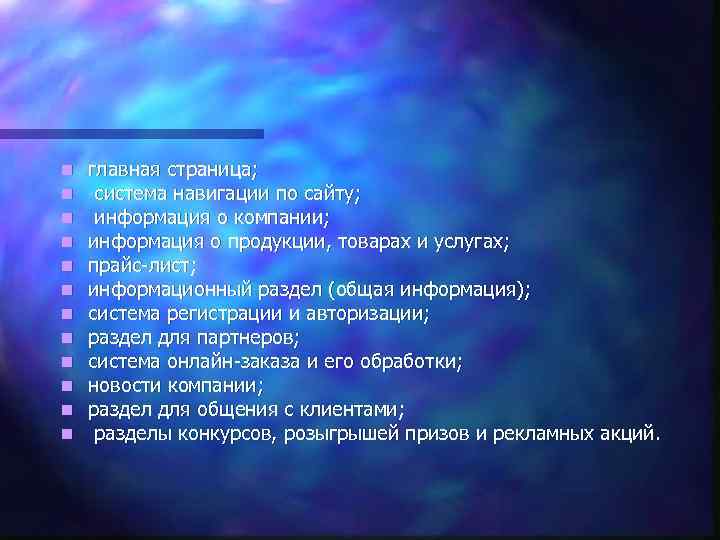 - главная страница;
- система навигации по сайту;
- информация о компании;
- информация о продукции, товарах и услугах;
- прайс-лист;
- информационный раздел (общая информация);
- система регистрации и авторизации;
- раздел для партнеров;
- система онлайн-заказа и его обработки;
- новости компании;
- раздел для общения с клиентами;
- разделы конкурсов, розыгрышей призов и рекламных акций.